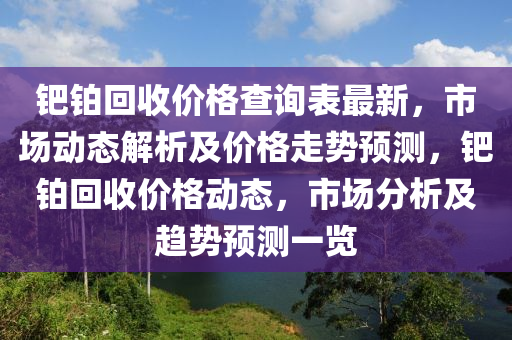 钯铂回收价格查询表最新，市场动态解析及价格走势预测，钯铂回收价格动态，市场分析及趋势预测一览